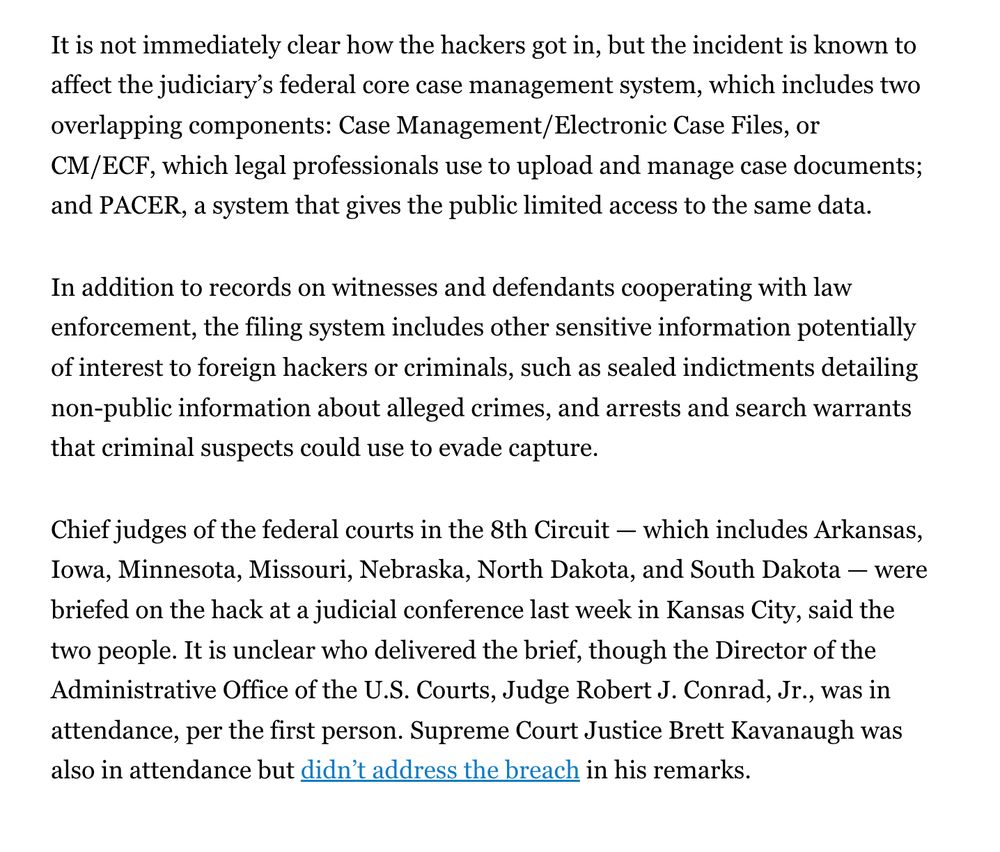 It is not immediately clear how the hackers got in, but the incident is known to affect the judiciary's federal core case management system, which includes two overlapping components: Case Management/Electronic Case Files, or CM/ECF, which legal professionals use to upload and manage case documents; and PACER, a system that gives the public limited access to the same data.

In addition to records on witnesses and defendants cooperating with law enforcement, the filing system includes other sensitive information potentially of interest to foreign hackers or criminals, such as sealed indictments detailing non-public information about alleged crimes, and arrests and search warrants that criminal suspects could use to evade capture.

Chief judges of the federal courts in the 8th Circuit — which includes Arkansas, Iowa, Minnesota, Missouri, Nebraska, North Dakota, and South Dakota — were briefed on the hack at a judicial conference last week in Kansas City, said the two people. It is unclear who delivered the brief, though the Director of the Administrative Office of the U.S. Courts, Judge Robert J. Conrad, Jr., was in attendance, per the first person. Supreme Court Justice Brett Kavanaugh was also in attendance but didn't address the breach in his remarks.